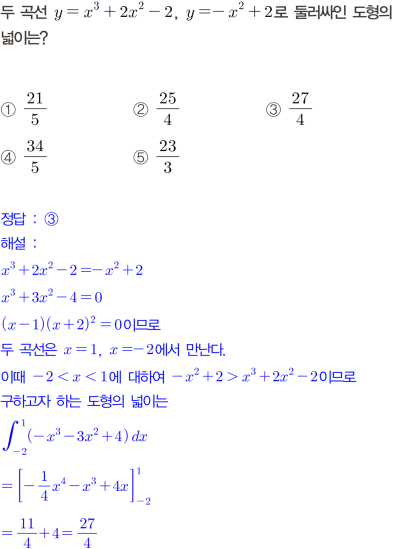 두 곡선 $y=x^3+2x^2-2$, $y=-x^2+2$로 둘러싸인 도형의 넓이는?

① $\frac{21}{5}$
② $\frac{25}{4}$
③ $\frac{27}{4}$
④ $\frac{34}{5}$
⑤ $\frac{23}{3}$

정답 : ③
해설 :
$x^3+2x^2-2=-x^2+2$
$x^3+3x^2-4=0$
$(x-1)(x+2)^2=0$이므로
두 곡선은 $x=1$, $x=-2$에서 만난다.
이때 $-2<x<1$에 대하여 $-x^2+2>x^3+2x^2-2$이므로
구하고자 하는 도형의 넓이는
$\int_{-2}^{1}(-x^3-3x^2+4)\,dx$
$=\left[-\frac{1}{4}x^4-x^3+4x\right]_{-2}^{1}$
$=\frac{11}{4}+4=\frac{27}{4}$